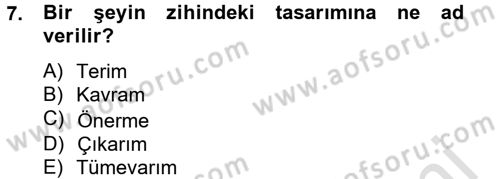 7. Bir şeyin zihindeki tasarımına ne ad verilir?

A) Terim
B) Kavram
C) Önerme
D) Çıkarım
E) Tümevarım

www.aofsoru.com
www.aofsoru.com
www.aofsoru.com
www.aofsoru.com